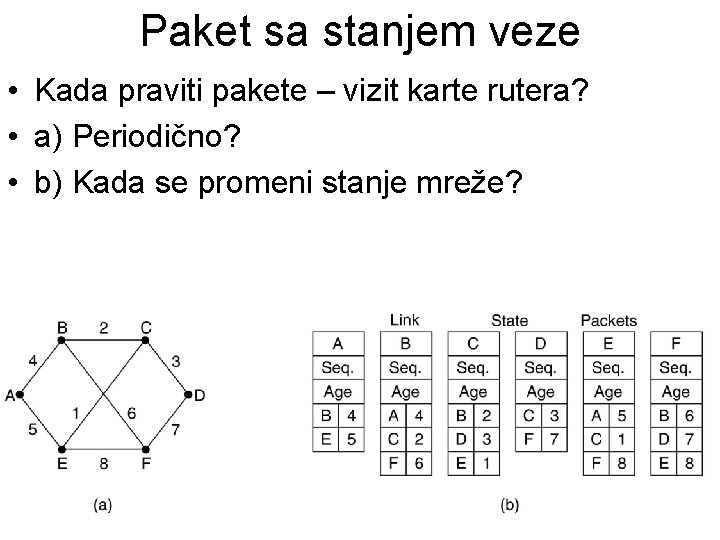 Paket sa stanjem veze

• Kada praviti pakete – vizit karte rutera?
• a) Periodično?
• b) Kada se promeni stanje mreže?

B 2 C
4 3
A D
1 6
5 7
E 8 F

(a)

Link State Packets

| A | |
|---|---|
| Seq. | |
| Age | |
| B | 4 |
| E | 5 |

| B | |
|---|---|
| Seq. | |
| Age | |
| A | 4 |
| C | 2 |
| F | 6 |

| C | |
|---|---|
| Seq. | |
| Age | |
| B | 2 |
| D | 3 |
| E | 1 |

| D | |
|---|---|
| Seq. | |
| Age | |
| C | 3 |
| F | 7 |

| E | |
|---|---|
| Seq. | |
| Age | |
| A | 5 |
| C | 1 |
| F | 8 |

| F | |
|---|---|
| Seq. | |
| Age | |
| B | 6 |
| D | 7 |
| E | 8 |

(b)